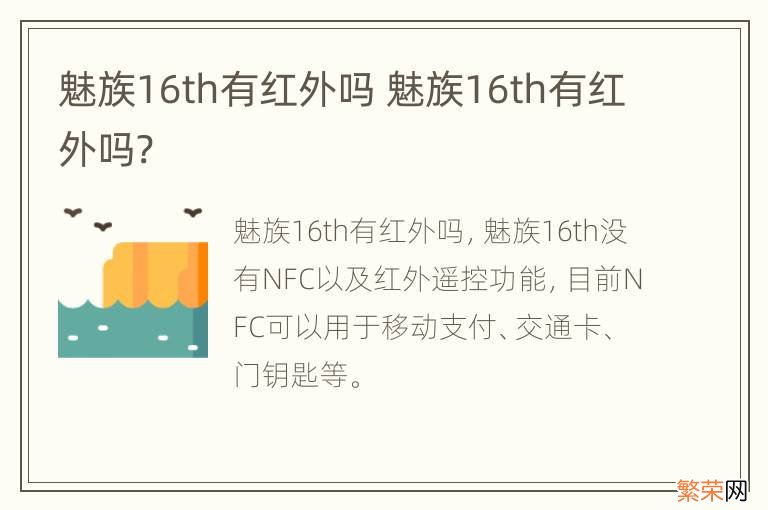 魅族16th有红外吗 魅族16th有红外吗?

魅族16th有红外吗, 魅族16th没有NFC以及红外遥控功能, 目前NFC可以用于移动支付、交通卡、门钥匙等。

繁荣网